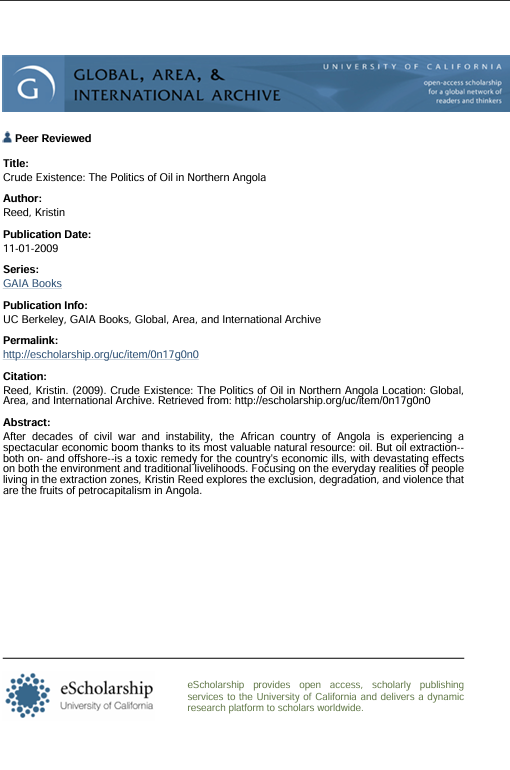 G GLOBAL, AREA, & INTERNATIONAL ARCHIVE

UNIVERSITY OF CALIFORNIA
open-access scholarship for a global network of readers and thinkers

Peer Reviewed

Title:
Crude Existence: The Politics of Oil in Northern Angola

Author:
Reed, Kristin

Publication Date:
11-01-2009

Series:
GAIA Books

Publication Info:
UC Berkeley, GAIA Books, Global, Area, and International Archive

Permalink:
http://escholarship.org/uc/item/0n17g0n0

Citation:
Reed, Kristin. (2009). Crude Existence: The Politics of Oil in Northern Angola Location: Global, Area, and International Archive. Retrieved from: http://escholarship.org/uc/item/0n17g0n0

Abstract:
After decades of civil war and instability, the African country of Angola is experiencing a spectacular economic boom thanks to its most valuable natural resource: oil. But oil extraction--both on- and offshore--is a toxic remedy for the country's economic ills, with devastating effects on both the environment and traditional livelihoods. Focusing on the everyday realities of people living in the extraction zones, Kristin Reed explores the exclusion, degradation, and violence that are the fruits of petrocapitalism in Angola.

eScholarship
University of California

eScholarship provides open access, scholarly publishing services to the University of California and delivers a dynamic research platform to scholars worldwide.